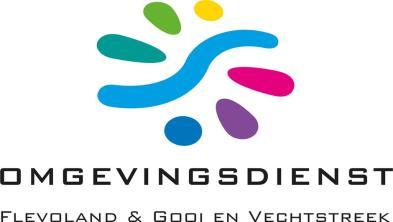 OMGEVINGSDIENST
FLEVOLAND & GOOI EN VECHTSTREEK